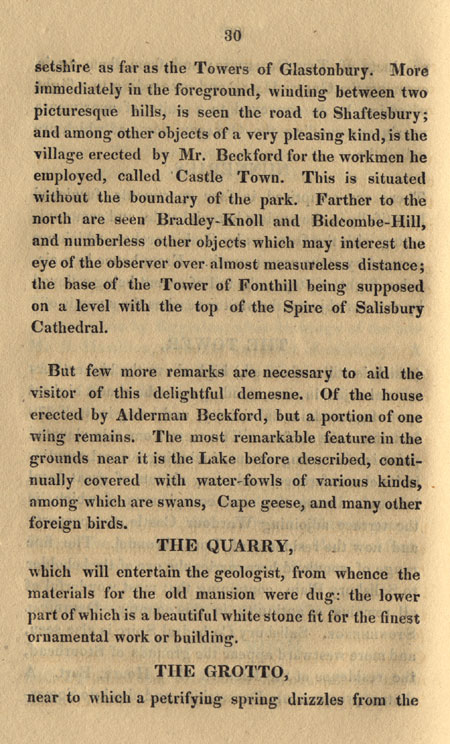 30

setshire as far as the Towers of Glastonbury. More immediately in the foreground, winding between two picturesque hills, is seen the road to Shaftesbury; and among other objects of a very pleasing kind, is the village erected by Mr. Beckford for the workmen he employed, called Castle Town. This is situated without the boundary of the park. Farther to the north are seen Bradley-Knoll and Bidcombe-Hill, and numberless other objects which may interest the eye of the observer over almost measureless distance; the base of the Tower of Fonthill being supposed on a level with the top of the Spire of Salisbury Cathedral.

But few more remarks are necessary to aid the visitor of this delightful demesne. Of the house erected by Alderman Beckford, but a portion of one wing remains. The most remarkable feature in the grounds near it is the Lake before described, continually covered with water-fowls of various kinds, among which are swans, Cape geese, and many other foreign birds.

THE QUARRY,

which will entertain the geologist, from whence the materials for the old mansion were dug: the lower part of which is a beautiful white stone fit for the finest ornamental work or building.

THE GROTTO,

near to which a petrifying spring drizzles from the